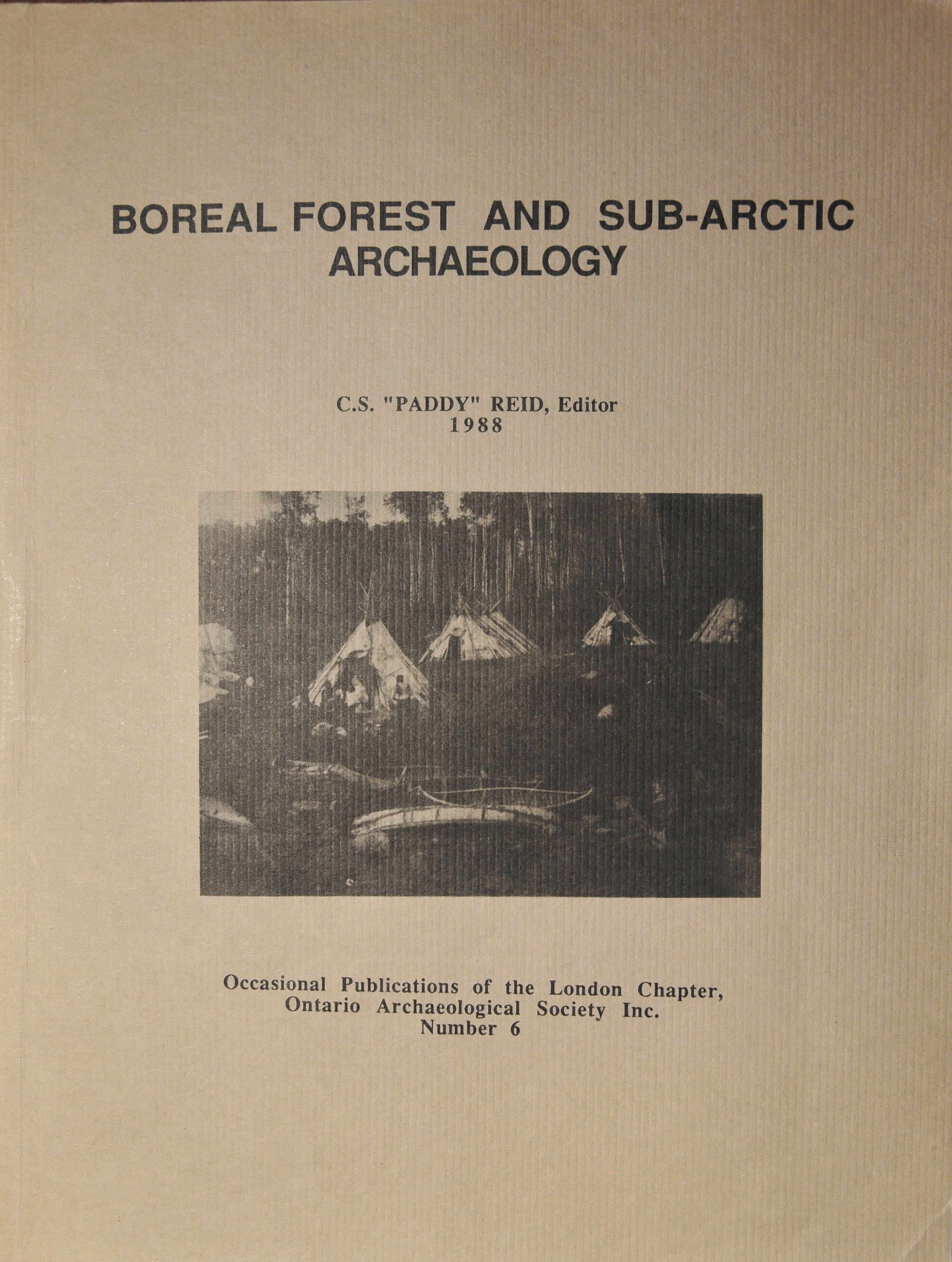 BOREAL FOREST AND SUB-ARCTIC ARCHAEOLOGY

C.S. "PADDY" REID, Editor
1988

Occasional Publications of the London Chapter,
Ontario Archaeological Society Inc.
Number 6